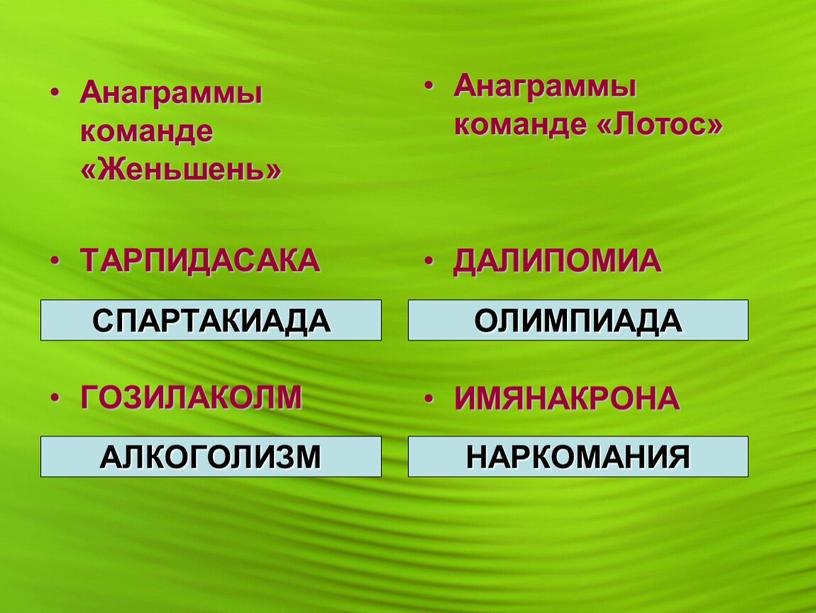 • Анаграммы команде «Женьшень»

• ТАРПИДАСАКА

СПАРТАКИАДА

• ГОЗИЛАКОЛМ

АЛКОГОЛИЗМ

• Анаграммы команде «Лотос»

• ДАЛИПОМИА

ОЛИМПИАДА

• ИМЯНАКРОНА

НАРКОМАНИЯ